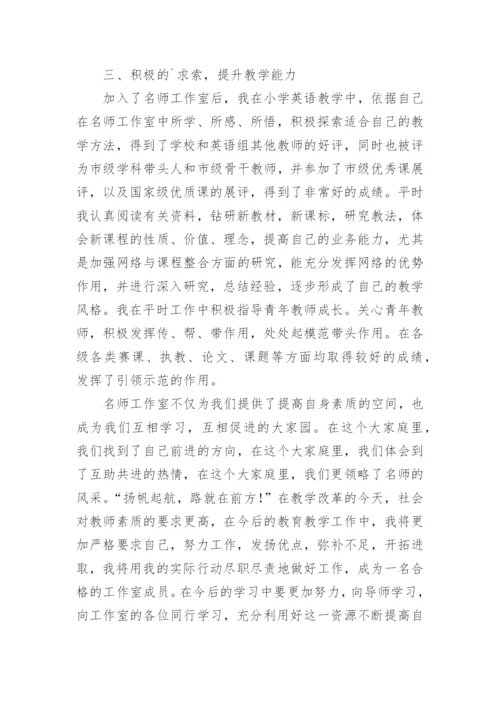 三、积极的`求索，提升教学能力

加入了名师工作室后，我在小学英语教学中，依据自己在名师工作室中所学、所感、所悟，积极探索适合自己的教学方法，得到了学校和英语组其他教师的好评，同时也被评为市级学科带头人和市级骨干教师，并参加了市级优秀课展评，以及国家级优质课的展评，得到了非常好的成绩。平时我认真阅读有关资料，钻研新教材，新课标，研究教法，体会新课程的性质、价值、理念，提高自己的业务能力，尤其是加强网络与课程整合方面的研究，能充分发挥网络的优势作用，并进行深入研究，总结经验，逐步形成了自己的教学风格。我在平时工作中积极指导青年教师成长。关心青年教师，积极发挥传、帮、带作用，处处起模范带头作用。在各级各类赛课、执教、论文、课题等方面均取得较好的成绩，发挥了引领示范的作用。

名师工作室不仅为我们提供了提高自身素质的空间，也成为我们互相学习，互相促进的大家园。在这个大家庭里，我们找到了自己前进的方向，在这个大家庭里，我们体会到了互助共进的热情，在这个大家庭里，我们更领略了名师的风采。“扬帆起航，路就在前方!”在教学改革的今天，社会对教师素质的要求更高，在今后的教育教学工作中，我将更加严格要求自己，努力工作，发扬优点，弥补不足，开拓进取，我将用我的实际行动尽职尽责地做好工作，成为一名合格的工作室成员。在今后的学习中要更加努力，向导师学习，向工作室的各位同行学习，充分利用好这一资源不断提高自